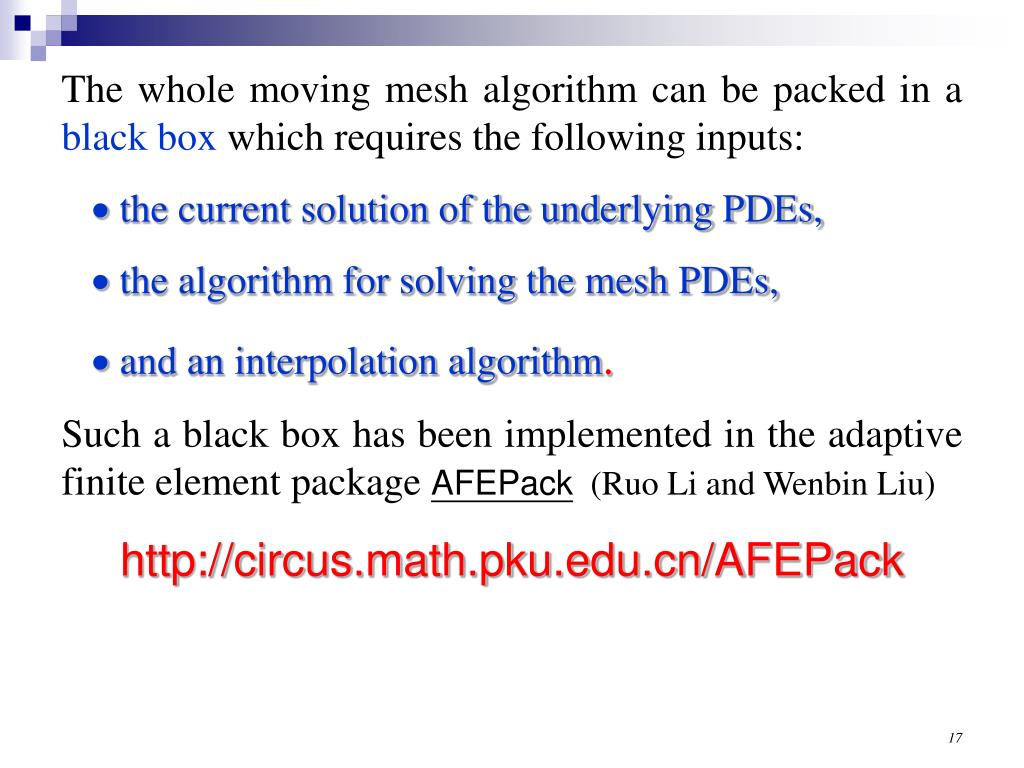 The whole moving mesh algorithm can be packed in a black box which requires the following inputs:

• the current solution of the underlying PDEs,

• the algorithm for solving the mesh PDEs,

• and an interpolation algorithm.

Such a black box has been implemented in the adaptive finite element package AFEPack (Ruo Li and Wenbin Liu)

http://circus.math.pku.edu.cn/AFEPack

17